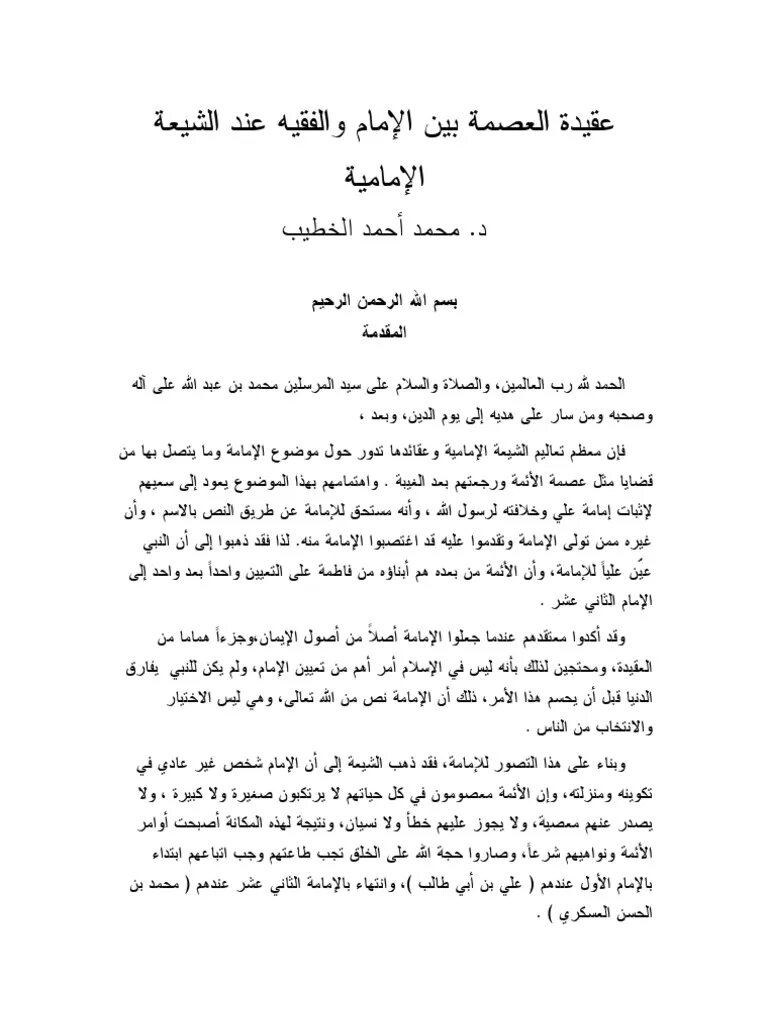 عقيدة العصمة بين الإمام والفقيه عند الشيعة الإمامية

د. محمد أحمد الخطيب

بسم الله الرحمن الرحيم

المقدمة

الحمد لله رب العالمين، والصلاة والسلام على سيد المرسلين محمد بن عبد الله على آله وصحبه ومن سار على هديه إلى يوم الدين، وبعد ،

فإن معظم تعاليم الشيعة الإمامية وعقائدها تدور حول موضوع الإمامة وما يتصل بها من قضايا مثل عصمة الأئمة ورجعتهم بعد الغيبة . واهتمامهم بهذا الموضوع يعود إلى سعيهم لإثبات إمامة علي وخلافته لرسول الله ، وأنه مستحق للإمامة عن طريق النص بالاسم ، وأن غيره ممن تولى الإمامة وتقدموا عليه قد اغتصبوا الإمامة منه. لذا فقد ذهبوا إلى أن النبي عيّن علياً للإمامة، وأن الأئمة من بعده هم أبناؤه من فاطمة على التعيين واحداً بعد واحد إلى الإمام الثاني عشر .

وقد أكدوا معتقدهم عندما جعلوا الإمامة أصلاً من أصول الإيمان،وجزءاً هاما من العقيدة، ومحتجين لذلك بأنه ليس في الإسلام أمر أهم من تعيين الإمام، ولم يكن للنبي يفارق الدنيا قبل أن يحسم هذا الأمر، ذلك أن الإمامة نص من الله تعالى، وهي ليس الاختيار والانتخاب من الناس .

وبناء على هذا التصور للإمامة، فقد ذهب الشيعة إلى أن الإمام شخص غير عادي في تكوينه ومنزلته، وإن الأئمة معصومون في كل حياتهم لا يرتكبون صغيرة ولا كبيرة ، ولا يصدر عنهم معصية، ولا يجوز عليهم خطأ ولا نسيان، ونتيجة لهذه المكانة أصبحت أوامر الأئمة ونواهيهم شرعاً، وصاروا حجة الله على الخلق تجب طاعتهم وجب اتباعهم ابتداء بالإمام الأول عندهم ( علي بن أبي طالب )، وانتهاء بالإمامة الثاني عشر عندهم ( محمد بن الحسن العسكري ) .